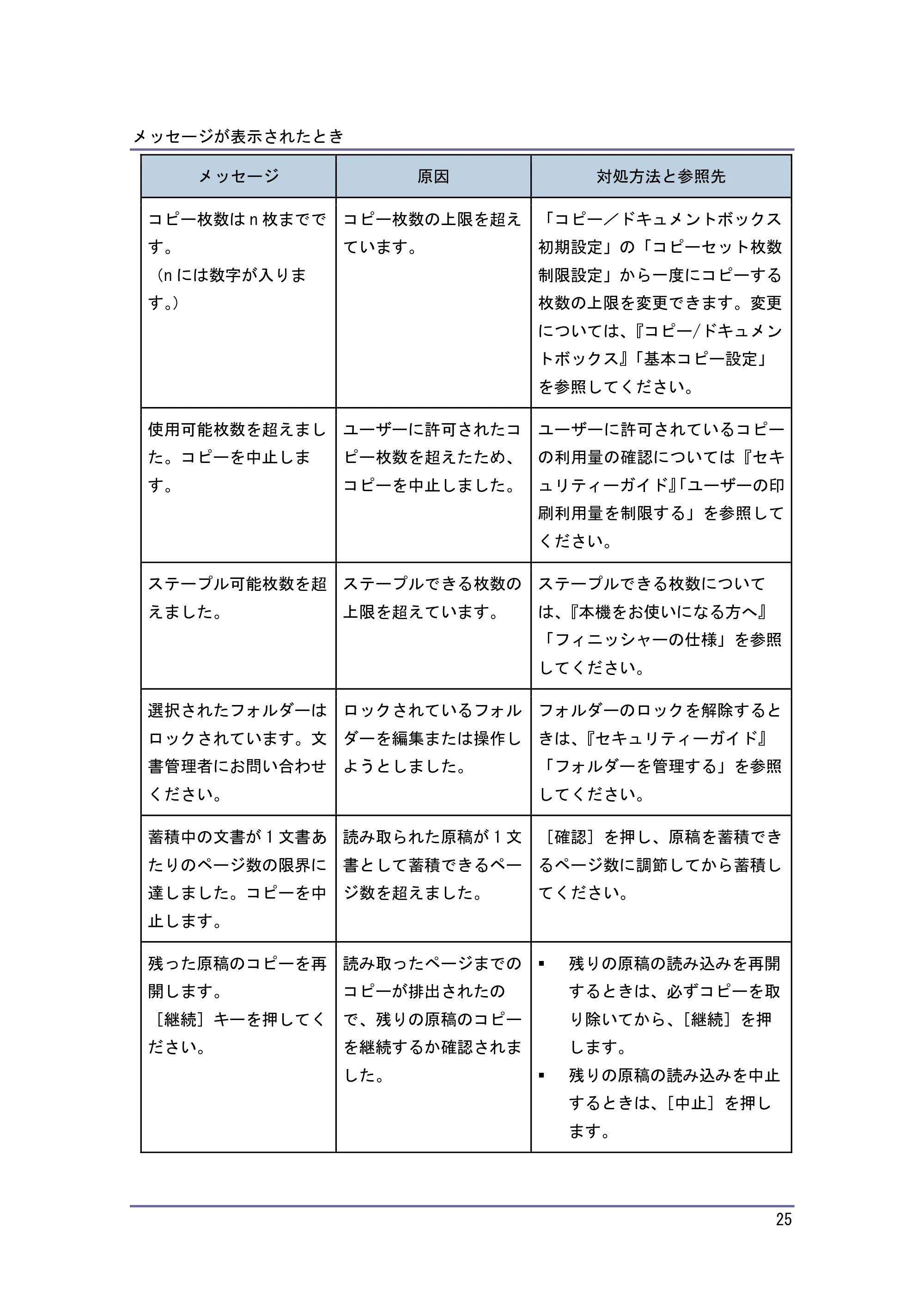 メッセージが表示されたとき

| メッセージ | 原因 | 対処方法と参照先 |
|---|---|---|
| コピー枚数はn枚までです。（nには数字が入ります。） | コピー枚数の上限を超えています。 | 「コピー／ドキュメントボックス初期設定」の「コピーセット枚数制限設定」から一度にコピーする枚数の上限を変更できます。変更については、『コピー/ドキュメントボックス』「基本コピー設定」を参照してください。 |
| 使用可能枚数を超えました。コピーを中止します。 | ユーザーに許可されたコピー枚数を超えたため、コピーを中止しました。 | ユーザーに許可されているコピーの利用量の確認については『セキュリティーガイド』「ユーザーの印刷利用量を制限する」を参照してください。 |
| ステープル可能枚数を超えました。 | ステープルできる枚数の上限を超えています。 | ステープルできる枚数については、『本機をお使いになる方へ』「フィニッシャーの仕様」を参照してください。 |
| 選択されたフォルダーはロックされています。文書管理者にお問い合わせください。 | ロックされているフォルダーを編集または操作しようとしました。 | フォルダーのロックを解除するときは、『セキュリティーガイド』「フォルダーを管理する」を参照してください。 |
| 蓄積中の文書が1文書あたりのページ数の限界に達しました。コピーを中止します。 | 読み取られた原稿が1文書として蓄積できるページ数を超えました。 | ［確認］を押し、原稿を蓄積できるページ数に調節してから蓄積してください。 |
| 残った原稿のコピーを再開します。［継続］キーを押してください。 | 読み取ったページまでのコピーが排出されたので、残りの原稿のコピーを継続するか確認されました。 | • 残りの原稿の読み込みを再開するときは、必ずコピーを取り除いてから、［継続］を押します。 • 残りの原稿の読み込みを中止するときは、［中止］を押します。 |

25